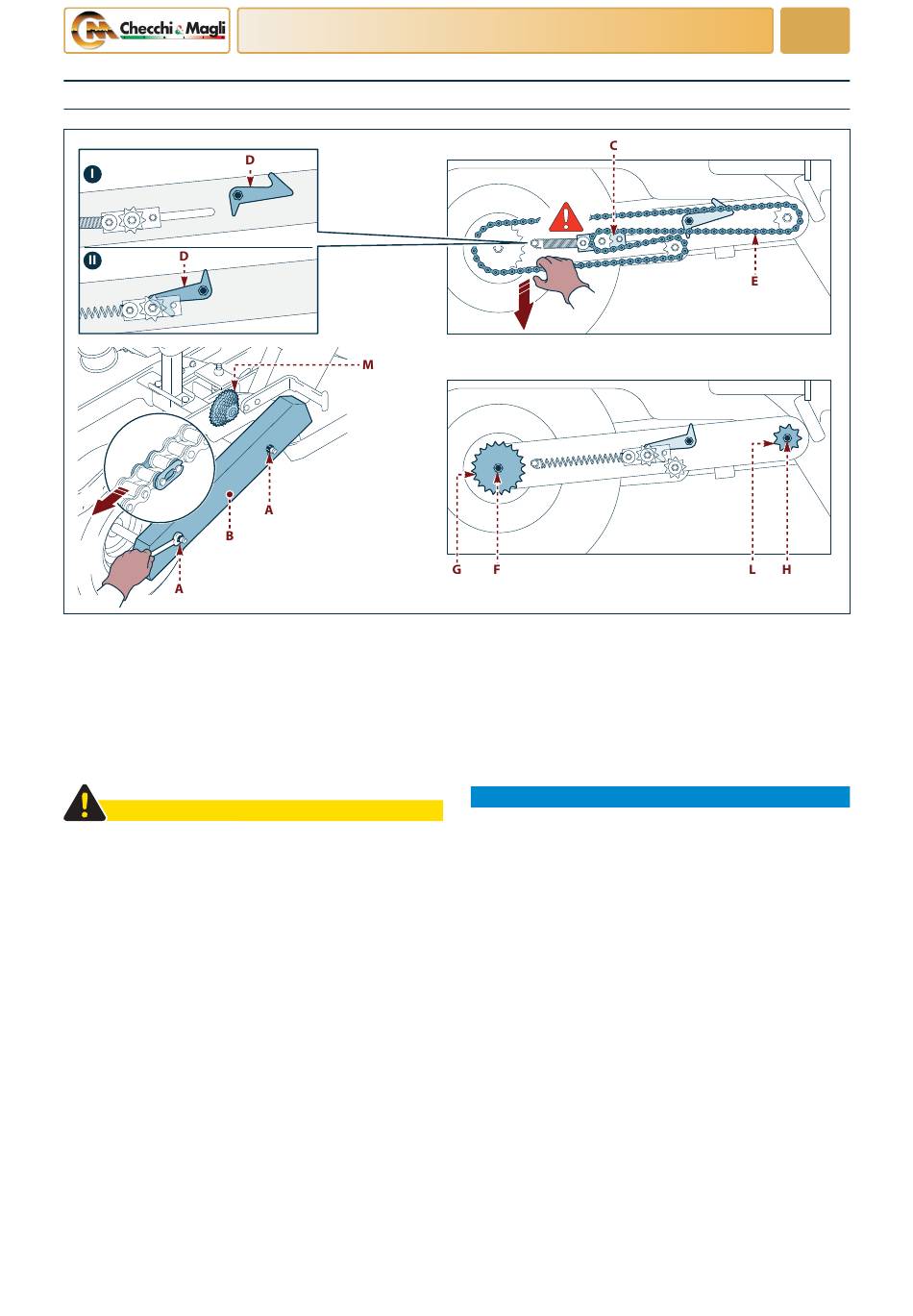 Checchi & Magli

I

D

II

D

C

E

M

A

B

A

G

F

L

H